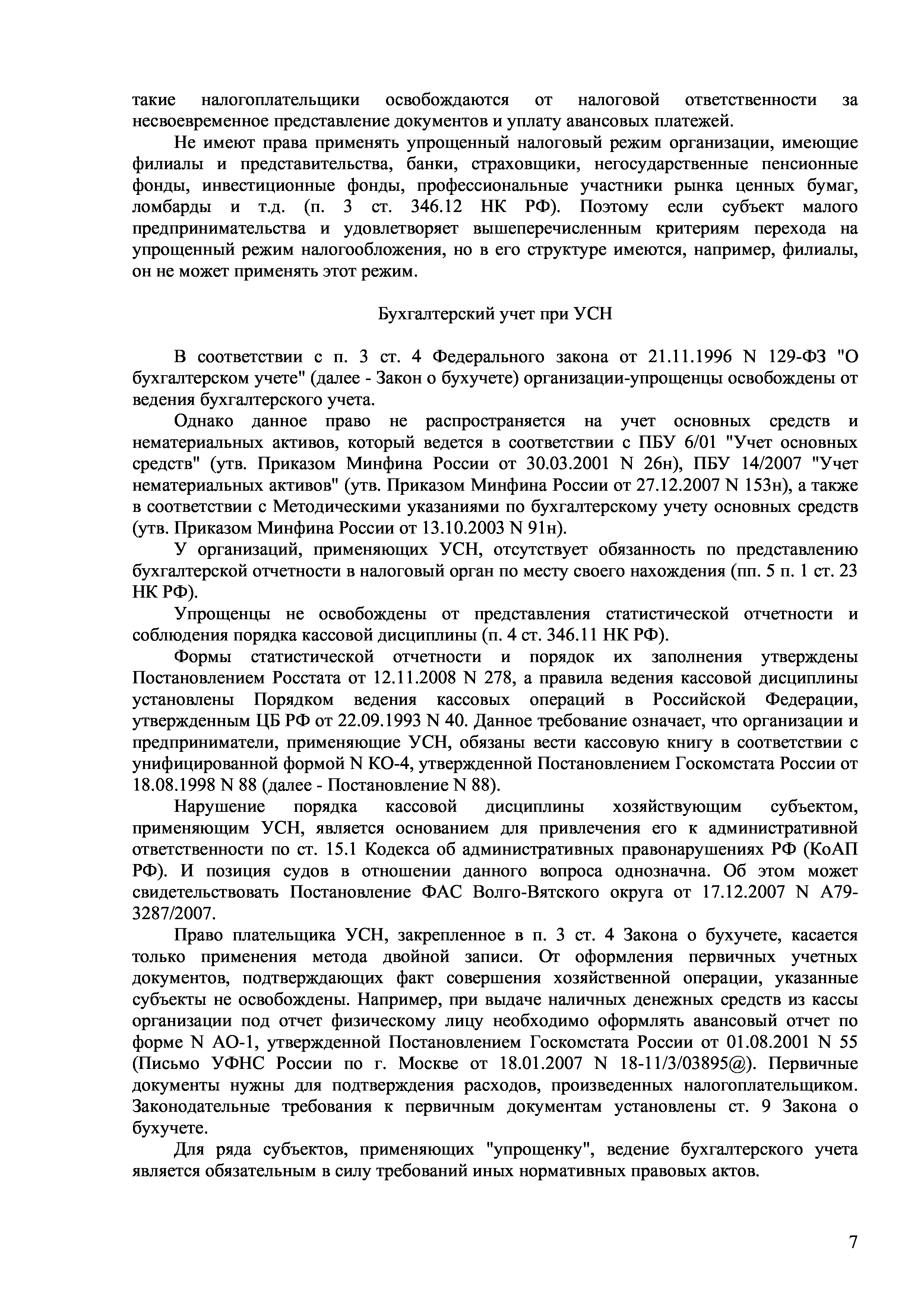 такие налогоплательщики освобождаются от налоговой ответственности за несвоевременное представление документов и уплату авансовых платежей.

Не имеют права применять упрощенный налоговый режим организации, имеющие филиалы и представительства, банки, страховщики, негосударственные пенсионные фонды, инвестиционные фонды, профессиональные участники рынка ценных бумаг, ломбарды и т.д. (п. 3 ст. 346.12 НК РФ). Поэтому если субъект малого предпринимательства и удовлетворяет вышеперечисленным критериям перехода на упрощенный режим налогообложения, но в его структуре имеются, например, филиалы, он не может применять этот режим.

Бухгалтерский учет при УСН

В соответствии с п. 3 ст. 4 Федерального закона от 21.11.1996 N 129-ФЗ "О бухгалтерском учете" (далее - Закон о бухучете) организации-упрощенцы освобождены от ведения бухгалтерского учета.

Однако данное право не распространяется на учет основных средств и нематериальных активов, который ведется в соответствии с ПБУ 6/01 "Учет основных средств" (утв. Приказом Минфина России от 30.03.2001 N 26н), ПБУ 14/2007 "Учет нематериальных активов" (утв. Приказом Минфина России от 27.12.2007 N 153н), а также в соответствии с Методическими указаниями по бухгалтерскому учету основных средств (утв. Приказом Минфина России от 13.10.2003 N 91н).

У организаций, применяющих УСН, отсутствует обязанность по представлению бухгалтерской отчетности в налоговый орган по месту своего нахождения (пп. 5 п. 1 ст. 23 НК РФ).

Упрощенцы не освобождены от представления статистической отчетности и соблюдения порядка кассовой дисциплины (п. 4 ст. 346.11 НК РФ).

Формы статистической отчетности и порядок их заполнения утверждены Постановлением Росстата от 12.11.2008 N 278, а правила ведения кассовой дисциплины установлены Порядком ведения кассовых операций в Российской Федерации, утвержденным ЦБ РФ от 22.09.1993 N 40. Данное требование означает, что организации и предприниматели, применяющие УСН, обязаны вести кассовую книгу в соответствии с унифицированной формой N КО-4, утвержденной Постановлением Госкомстата России от 18.08.1998 N 88 (далее - Постановление N 88).

Нарушение порядка кассовой дисциплины хозяйствующим субъектом, применяющим УСН, является основанием для привлечения его к административной ответственности по ст. 15.1 Кодекса об административных правонарушениях РФ (КоАП РФ). И позиция судов в отношении данного вопроса однозначна. Об этом может свидетельствовать Постановление ФАС Волго-Вятского округа от 17.12.2007 N А79-3287/2007.

Право плательщика УСН, закрепленное в п. 3 ст. 4 Закона о бухучете, касается только применения метода двойной записи. От оформления первичных учетных документов, подтверждающих факт совершения хозяйственной операции, указанные субъекты не освобождены. Например, при выдаче наличных денежных средств из кассы организации под отчет физическому лицу необходимо оформлять авансовый отчет по форме N АО-1, утвержденной Постановлением Госкомстата России от 01.08.2001 N 55 (Письмо УФНС России по г. Москве от 18.01.2007 N 18-11/3/03895@). Первичные документы нужны для подтверждения расходов, произведенных налогоплательщиком. Законодательные требования к первичным документам установлены ст. 9 Закона о бухучете.

Для ряда субъектов, применяющих "упрощенку", ведение бухгалтерского учета является обязательным в силу требований иных нормативных правовых актов.

7